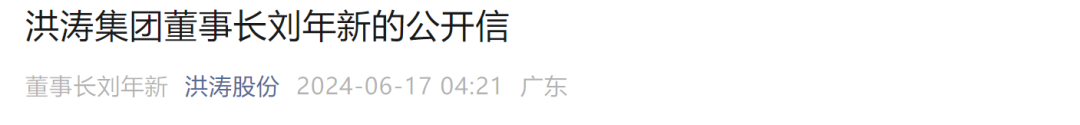 洪涛集团董事长刘年新的公开信

董事长刘年新 洪涛股份 2024-06-17 04:21 广东